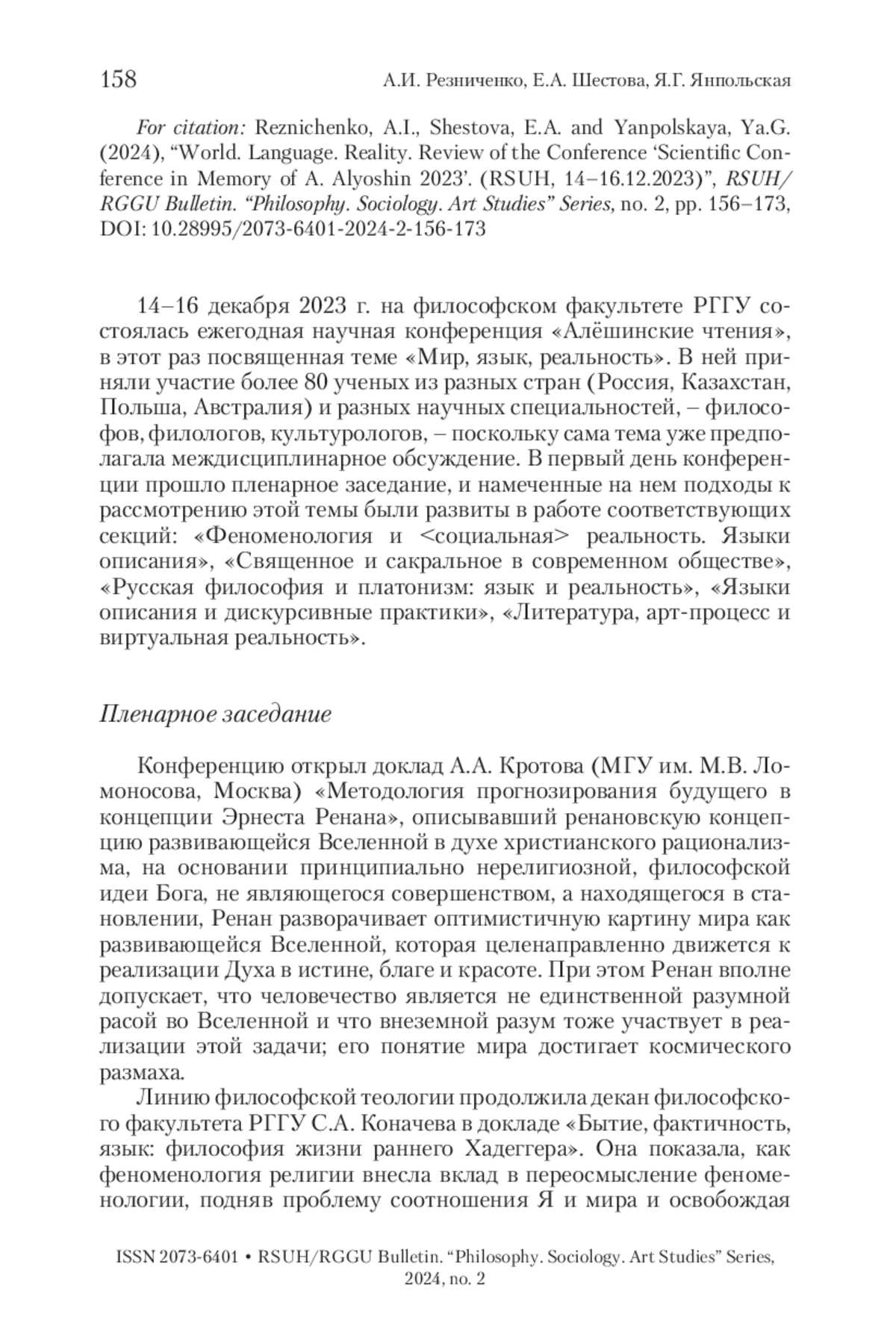 158 А.И. Резниченко, Е.А. Шестова, Я.Г. Янпольская

For citation: Reznichenko, A.I., Shestova, E.A. and Yanpolskaya, Ya.G. (2024), “World. Language. Reality. Review of the Conference ‘Scientific Conference in Memory of A. Alyoshin 2023’. (RSUH, 14–16.12.2023)”, RSUH/RGGU Bulletin. “Philosophy. Sociology. Art Studies” Series, no. 2, pp. 156–173, DOI: 10.28995/2073-6401-2024-2-156-173

14–16 декабря 2023 г. на философском факультете РГГУ состоялась ежегодная научная конференция «Алёшинские чтения», в этот раз посвященная теме «Мир, язык, реальность». В ней приняли участие более 80 ученых из разных стран (Россия, Казахстан, Польша, Австралия) и разных научных специальностей, – философов, филологов, культурологов, – поскольку сама тема уже предполагала междисциплинарное обсуждение. В первый день конференции прошло пленарное заседание, и намеченные на нем подходы к рассмотрению этой темы были развиты в работе соответствующих секций: «Феноменология и <социальная> реальность. Языки описания», «Священное и сакральное в современном обществе», «Русская философия и платонизм: язык и реальность», «Языки описания и дискурсивные практики», «Литература, арт-процесс и виртуальная реальность».

Пленарное заседание

Конференцию открыл доклад А.А. Кротова (МГУ им. М.В. Ломоносова, Москва) «Методология прогнозирования будущего в концепции Эрнеста Ренана», описывавший ренановскую концепцию развивающейся Вселенной в духе христианского рационализма, на основании принципиально нерелигиозной, философской идеи Бога, не являющегося совершенством, а находящегося в становлении, Ренан разворачивает оптимистичную картину мира как развивающейся Вселенной, которая целенаправленно движется к реализации Духа в истине, благе и красоте. При этом Ренан вполне допускает, что человечество является не единственной разумной расой во Вселенной и что внеземной разум тоже участвует в реализации этой задачи; его понятие мира достигает космического размаха.

Линию философской теологии продолжила декан философского факультета РГГУ С.А. Коначева в докладе «Бытие, фактичность, язык: философия жизни раннего Хадеггера». Она показала, как феноменология религии внесла вклад в переосмысление феноменологии, подняв проблему соотношения Я и мира и освобождая

ISSN 2073-6401 • RSUH/RGGU Bulletin. “Philosophy. Sociology. Art Studies” Series, 2024, no. 2